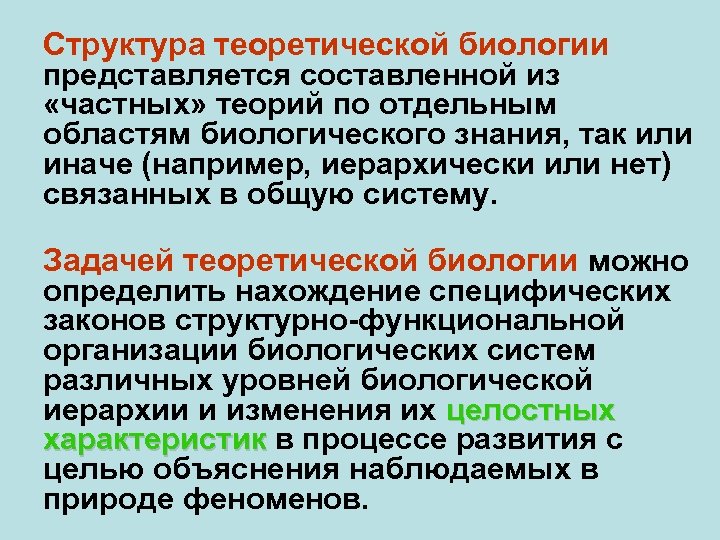 Структура теоретической биологии представляется составленной из «частных» теорий по отдельным областям биологического знания, так или иначе (например, иерархически или нет) связанных в общую систему.

Задачей теоретической биологии можно определить нахождение специфических законов структурно-функциональной организации биологических систем различных уровней биологической иерархии и изменения их целостных характеристик в процессе развития с целью объяснения наблюдаемых в природе феноменов.